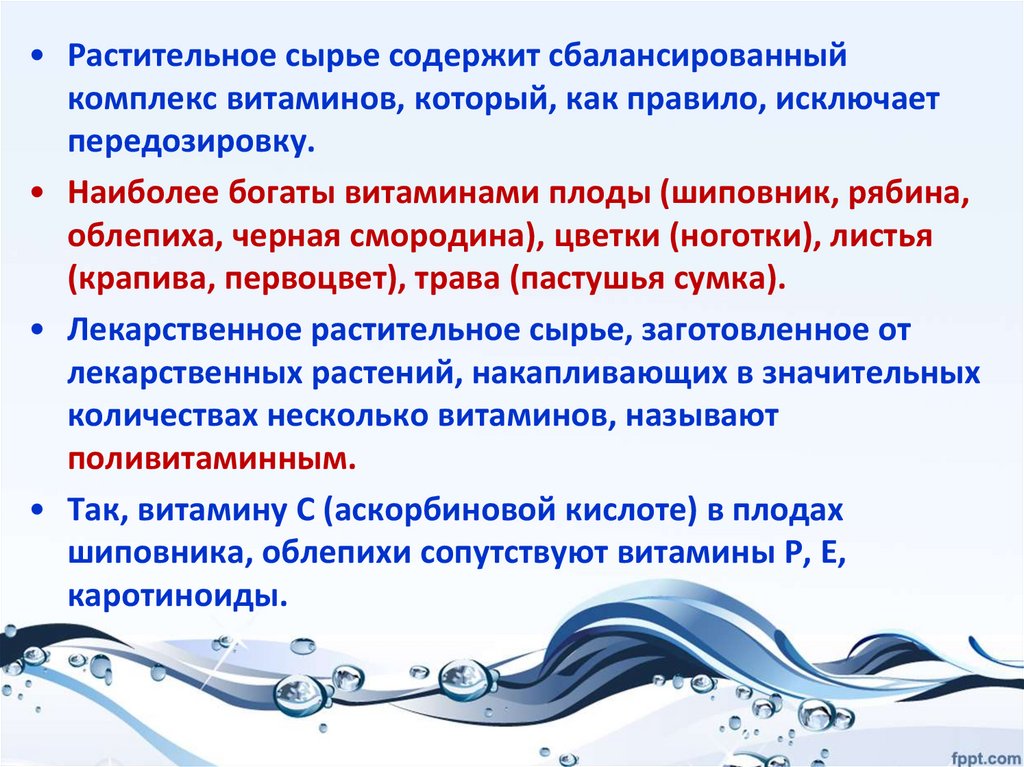 • Растительное сырье содержит сбалансированный комплекс витаминов, который, как правило, исключает передозировку.

• Наиболее богаты витаминами плоды (шиповник, рябина, облепиха, черная смородина), цветки (ноготки), листья (крапива, первоцвет), трава (пастушья сумка).

• Лекарственное растительное сырье, заготовленное от лекарственных растений, накапливающих в значительных количествах несколько витаминов, называют поливитаминным.

• Так, витамину С (аскорбиновой кислоте) в плодах шиповника, облепихи сопутствуют витамины Р, Е, каротиноиды.

fppt.com